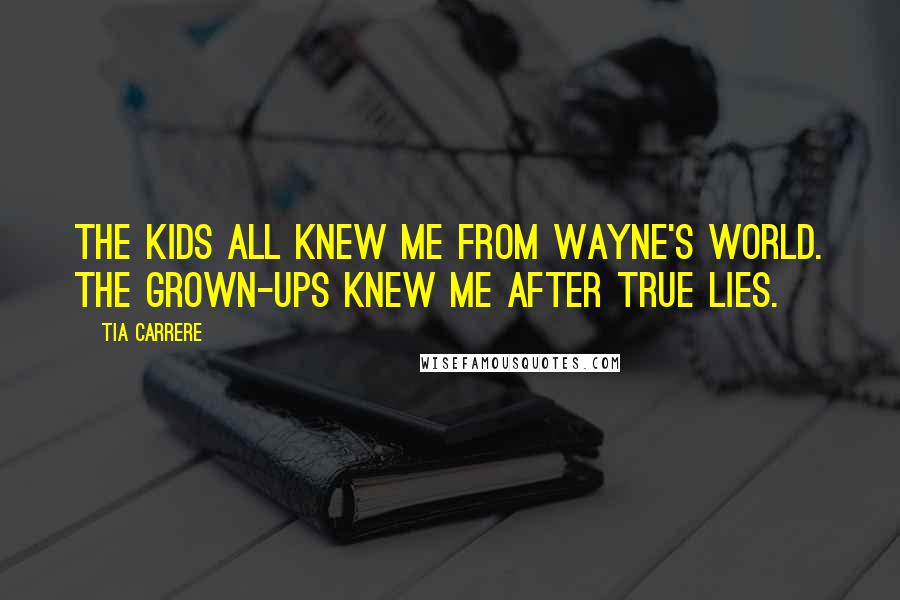 THE KIDS ALL KNEW ME FROM WAYNE'S WORLD. THE GROWN-UPS KNEW ME AFTER TRUE LIES.

TIA CARRERE

WISEFAMOUSQUOTES.COM